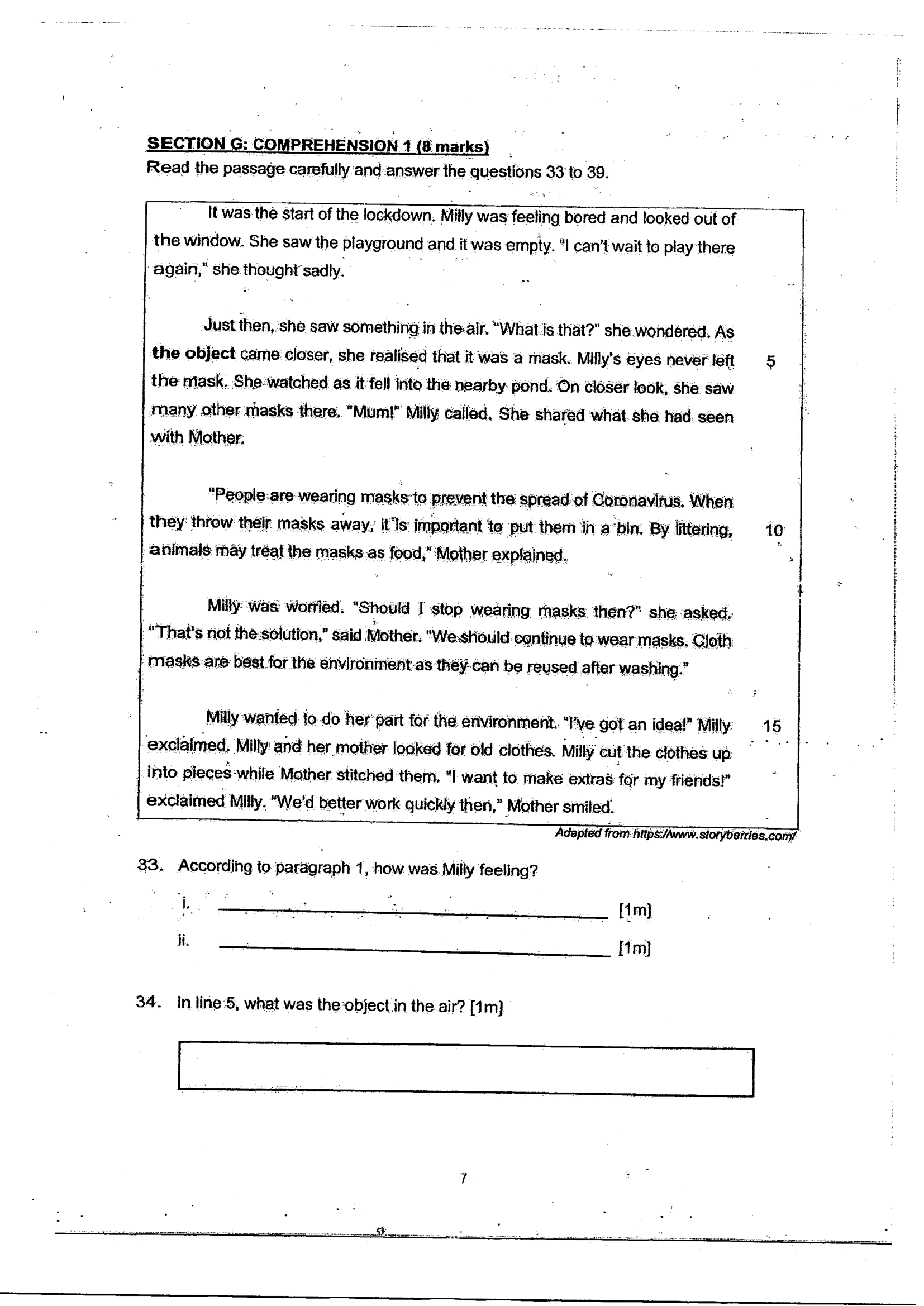 SECTION G: COMPREHENSION 1 (8 marks)
Read the passage carefully and answer the questions 33 to 39.

It was the start of the lockdown. Milly was feeling bored and looked out of the window. She saw the playground and it was empty. "I can't wait to play there again," she thought sadly.

Just then, she saw something in the air. "What is that?" she wondered. As the object came closer, she realised that it was a mask. Milly's eyes never left the mask. She watched as it fell into the nearby pond. On closer look, she saw many other masks there. "Mum!" Milly called. She shared what she had seen with Mother. 5

"People are wearing masks to prevent the spread of Coronavirus. When they throw their masks away, it is important to put them in a bin. By littering, animals may treat the masks as food," Mother explained. 10

Milly was worried. "Should I stop wearing masks then?" she asked. "That's not the solution," said Mother. "We should continue to wear masks. Cloth masks are best for the environment as they can be reused after washing."

Milly wanted to do her part for the environment. "I've got an idea!" Milly exclaimed. Milly and her mother looked for old clothes. Milly cut the clothes up into pieces while Mother stitched them. "I want to make extras for my friends!" exclaimed Milly. "We'd better work quickly then," Mother smiled. 15

Adapted from https://www.storyberries.com/

33. According to paragraph 1, how was Milly feeling?

i. ____ [1m]

ii. ____ [1m]

34. In line 5, what was the object in the air? [1m]

7